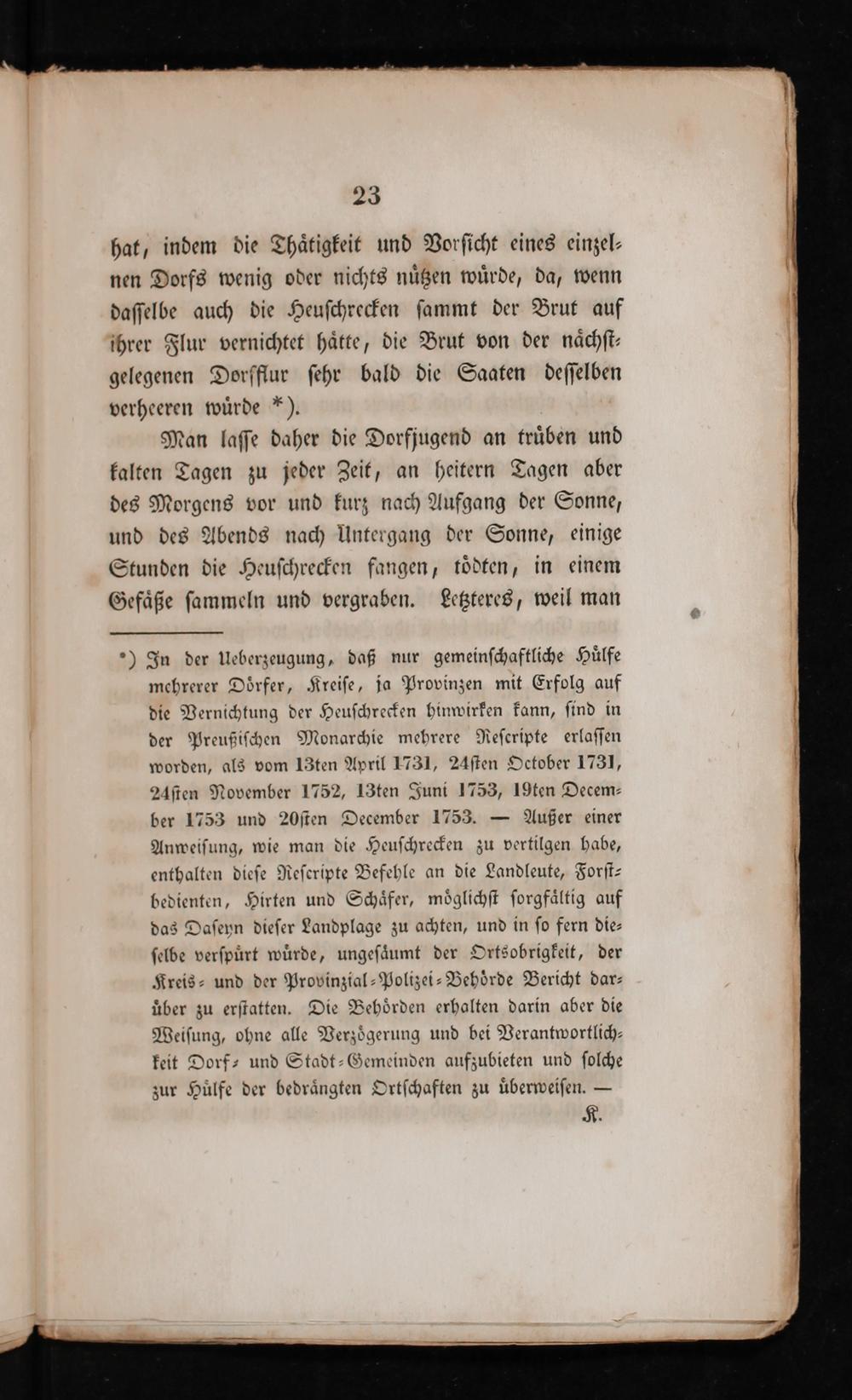 23

hat, indem die Thätigkeit und Vorsicht eines einzelnen Dorfs wenig oder nichts nützen würde, da, wenn dasselbe auch die Heuschrecken sammt der Brut auf ihrer Flur vernichtet hätte, die Brut von der nächstgelegenen Dorfflur sehr bald die Saaten desselben verheeren würde *).

Man lasse daher die Dorfjugend an trüben und kalten Tagen zu jeder Zeit, an heitern Tagen aber des Morgens vor und kurz nach Aufgang der Sonne, und des Abends nach Untergang der Sonne, einige Stunden die Heuschrecken fangen, tödten, in einem Gefäße sammeln und vergraben. Letzteres, weil man

*) In der Ueberzeugung, daß nur gemeinschaftliche Hülfe mehrerer Dörfer, Kreise, ja Provinzen mit Erfolg auf die Vernichtung der Heuschrecken hinwirken kann, sind in der Preußischen Monarchie mehrere Rescripte erlassen worden, als vom 13ten April 1731, 24sten October 1731, 24sten November 1752, 13ten Juni 1753, 19ten December 1753 und 20sten December 1753. — Außer einer Anweisung, wie man die Heuschrecken zu vertilgen habe, enthalten diese Rescripte Befehle an die Landleute, Forstbedienten, Hirten und Schäfer, möglichst sorgfältig auf das Daseyn dieser Landplage zu achten, und in so fern dieselbe verspürt würde, ungesäumt der Ortsobrigkeit, der Kreis- und der Provinzial-Polizei-Behörde Bericht darüber zu erstatten. Die Behörden erhalten darin aber die Weisung, ohne alle Verzögerung und bei Verantwortlichkeit Dorf- und Stadt-Gemeinden aufzubieten und solche zur Hülfe der bedrängten Ortschaften zu überweisen. —
K.